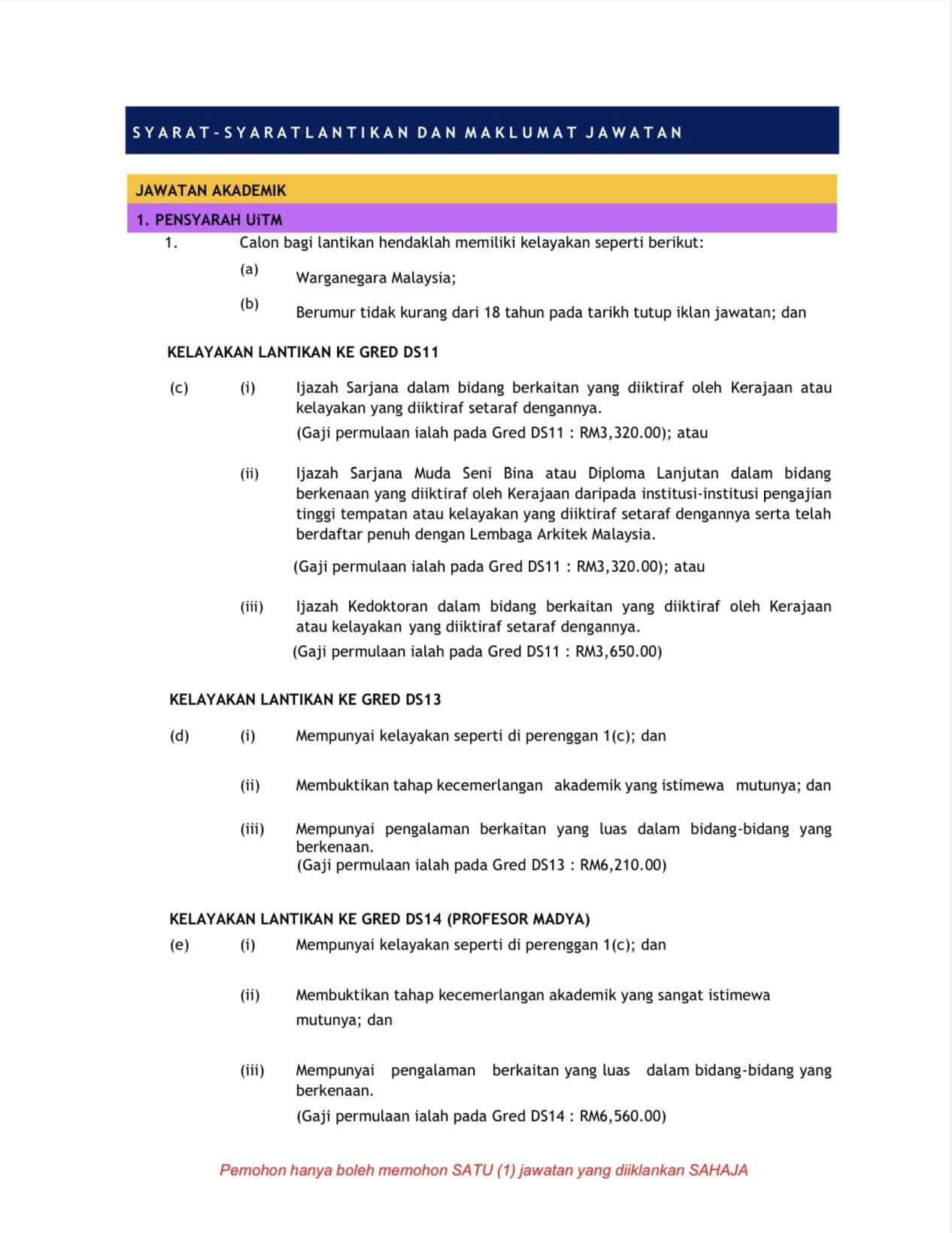 SYARAT-SYARATLANTIKAN DAN MAKLUMAT JAWATAN

JAWATAN AKADEMIK

1. PENSYARAH UiTM

1. Calon bagi lantikan hendaklah memiliki kelayakan seperti berikut:

(a) Warganegara Malaysia;

(b) Berumur tidak kurang dari 18 tahun pada tarikh tutup iklan jawatan; dan

KELAYAKAN LANTIKAN KE GRED DS11

(c) (i) Ijazah Sarjana dalam bidang berkaitan yang diiktiraf oleh Kerajaan atau kelayakan yang diiktiraf setaraf dengannya.
(Gaji permulaan ialah pada Gred DS11 : RM3,320.00); atau

(ii) Ijazah Sarjana Muda Seni Bina atau Diploma Lanjutan dalam bidang berkenaan yang diiktiraf oleh Kerajaan daripada institusi-institusi pengajian tinggi tempatan atau kelayakan yang diiktiraf setaraf dengannya serta telah berdaftar penuh dengan Lembaga Arkitek Malaysia.

(Gaji permulaan ialah pada Gred DS11 : RM3,320.00); atau

(iii) Ijazah Kedoktoran dalam bidang berkaitan yang diiktiraf oleh Kerajaan atau kelayakan yang diiktiraf setaraf dengannya.
(Gaji permulaan ialah pada Gred DS11 : RM3,650.00)

KELAYAKAN LANTIKAN KE GRED DS13

(d) (i) Mempunyai kelayakan seperti di perenggan 1(c); dan

(ii) Membuktikan tahap kecemerlangan akademik yang istimewa mutunya; dan

(iii) Mempunyai pengalaman berkaitan yang luas dalam bidang-bidang yang berkenaan.
(Gaji permulaan ialah pada Gred DS13 : RM6,210.00)

KELAYAKAN LANTIKAN KE GRED DS14 (PROFESOR MADYA)

(e) (i) Mempunyai kelayakan seperti di perenggan 1(c); dan

(ii) Membuktikan tahap kecemerlangan akademik yang sangat istimewa mutunya; dan

(iii) Mempunyai pengalaman berkaitan yang luas dalam bidang-bidang yang berkenaan.
(Gaji permulaan ialah pada Gred DS14 : RM6,560.00)

Pemohon hanya boleh memohon SATU (1) jawatan yang diiklankan SAHAJA